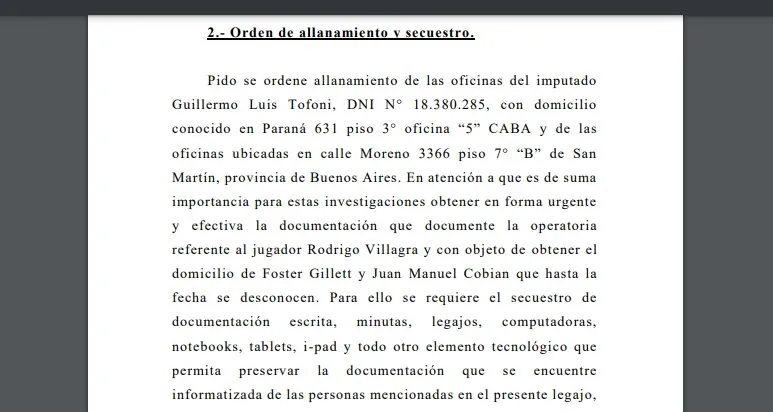 2.- Orden de allanamiento y secuestro.

Pido se ordene allanamiento de las oficinas del imputado Guillermo Luis Tofoni, DNI N° 18.380.285, con domicilio conocido en Paraná 631 piso 3° oficina “5” CABA y de las oficinas ubicadas en calle Moreno 3366 piso 7° “B” de San Martín, provincia de Buenos Aires. En atención a que es de suma importancia para estas investigaciones obtener en forma urgente y efectiva la documentación que documente la operatoria referente al jugador Rodrigo Villagra y con objeto de obtener el domicilio de Foster Gillett y Juan Manuel Cobian que hasta la fecha se desconocen. Para ello se requiere el secuestro de documentación escrita, minutas, legajos, computadoras, notebooks, tablets, i-pad y todo otro elemento tecnológico que permita preservar la documentación que se encuentre informatizada de las personas mencionadas en el presente legajo,